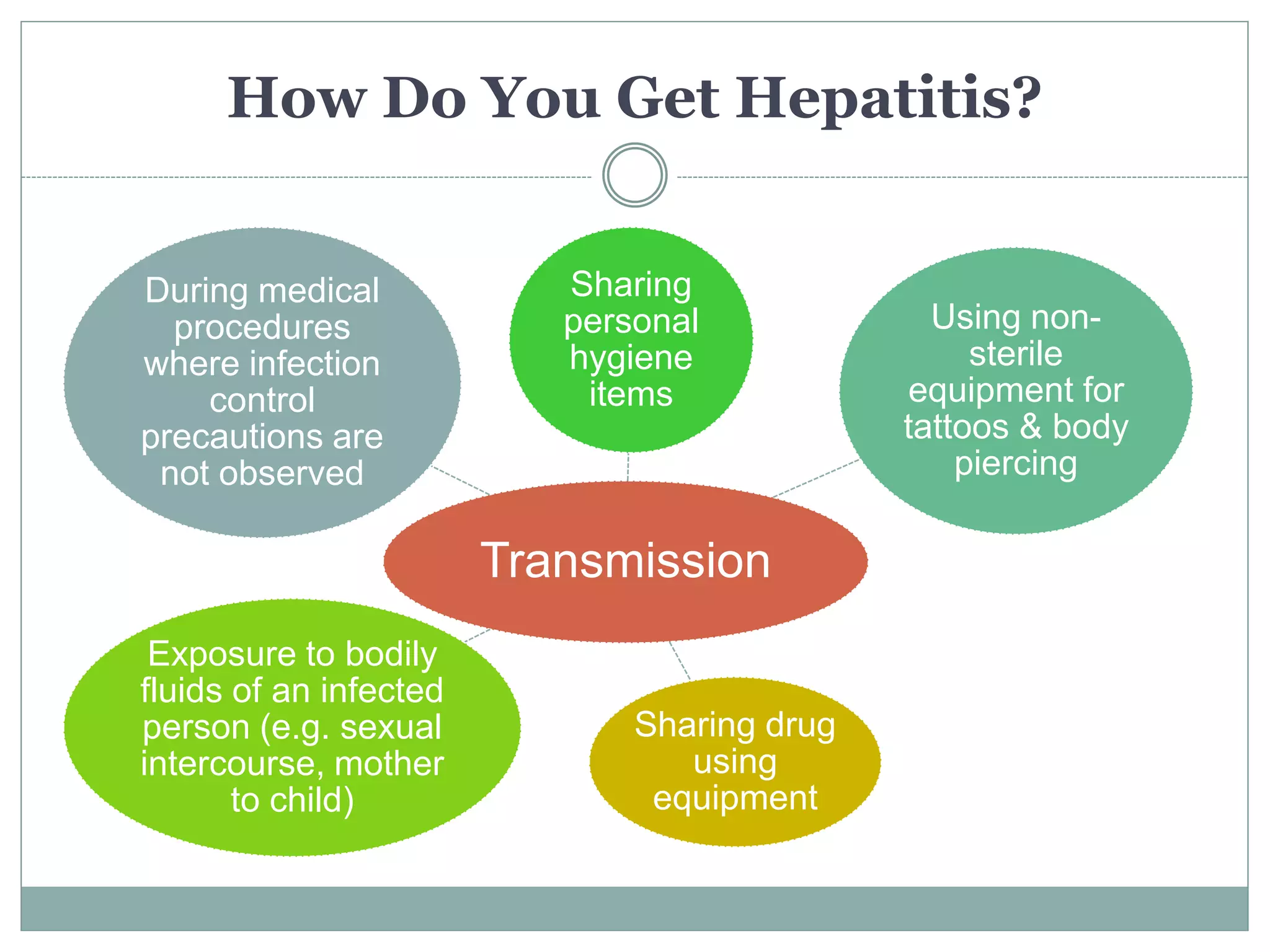 How Do You Get Hepatitis?

During medical procedures where infection control precautions are not observed

Sharing personal hygiene items

Using non-sterile equipment for tattoos & body piercing

Transmission

Exposure to bodily fluids of an infected person (e.g. sexual intercourse, mother to child)

Sharing drug using equipment